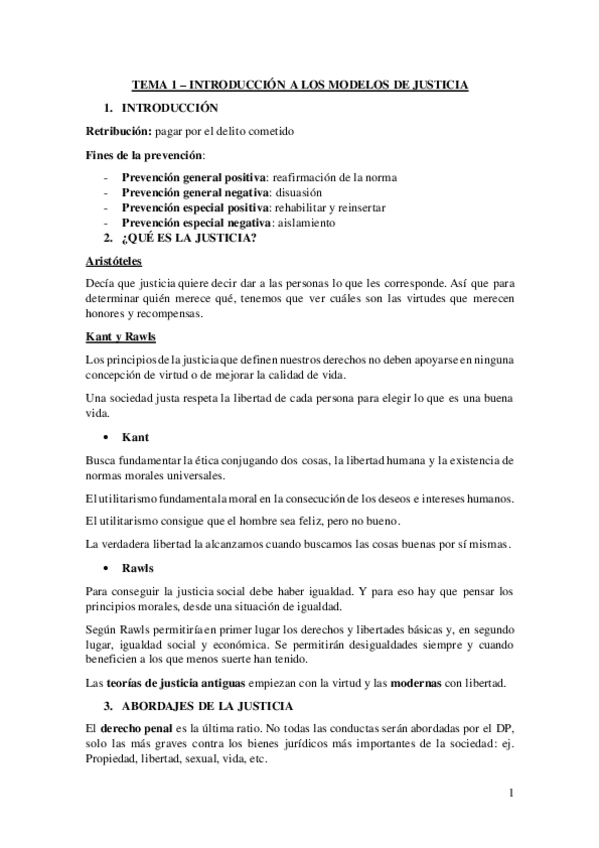 TEMA 1 – INTRODUCCIÓN A LOS MODELOS DE JUSTICIA

1. INTRODUCCIÓN

Retribución: pagar por el delito cometido

Fines de la prevención:

- Prevención general positiva: reafirmación de la norma
- Prevención general negativa: disuasión
- Prevención especial positiva: rehabilitar y reinsertar
- Prevención especial negativa: aislamiento

2. ¿QUÉ ES LA JUSTICIA?

Aristóteles

Decía que justicia quiere decir dar a las personas lo que les corresponde. Así que para determinar quién merece qué, tenemos que ver cuáles son las virtudes que merecen honores y recompensas.

Kant y Rawls

Los principios de la justicia que definen nuestros derechos no deben apoyarse en ninguna concepción de virtud o de mejorar la calidad de vida.

Una sociedad justa respeta la libertad de cada persona para elegir lo que es una buena vida.

• Kant

Busca fundamentar la ética conjugando dos cosas, la libertad humana y la existencia de normas morales universales.

El utilitarismo fundamenta la moral en la consecución de los deseos e intereses humanos.

El utilitarismo consigue que el hombre sea feliz, pero no bueno.

La verdadera libertad la alcanzamos cuando buscamos las cosas buenas por sí mismas.

• Rawls

Para conseguir la justicia social debe haber igualdad. Y para eso hay que pensar los principios morales, desde una situación de igualdad.

Según Rawls permitiría en primer lugar los derechos y libertades básicas y, en segundo lugar, igualdad social y económica. Se permitirán desigualdades siempre y cuando beneficien a los que menos suerte han tenido.

Las teorías de justicia antiguas empiezan con la virtud y las modernas con libertad.

3. ABORDAJES DE LA JUSTICIA

El derecho penal es la última ratio. No todas las conductas serán abordadas por el DP, solo las más graves contra los bienes jurídicos más importantes de la sociedad: ej. Propiedad, libertad, sexual, vida, etc.

1